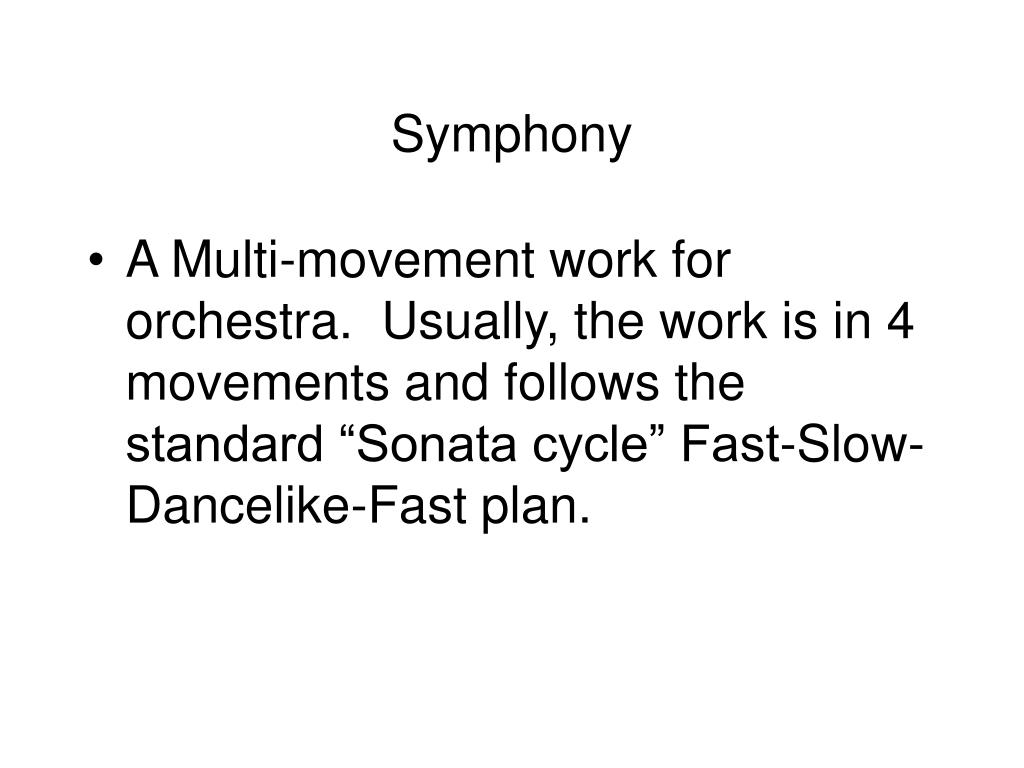 Symphony

• A Multi-movement work for orchestra. Usually, the work is in 4 movements and follows the standard "Sonata cycle" Fast-Slow-Dancelike-Fast plan.